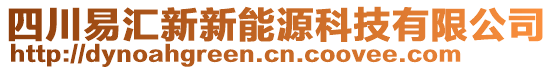 四川易汇新新能源科技有限公司
http://dynoahgreen.cn.coovee.com